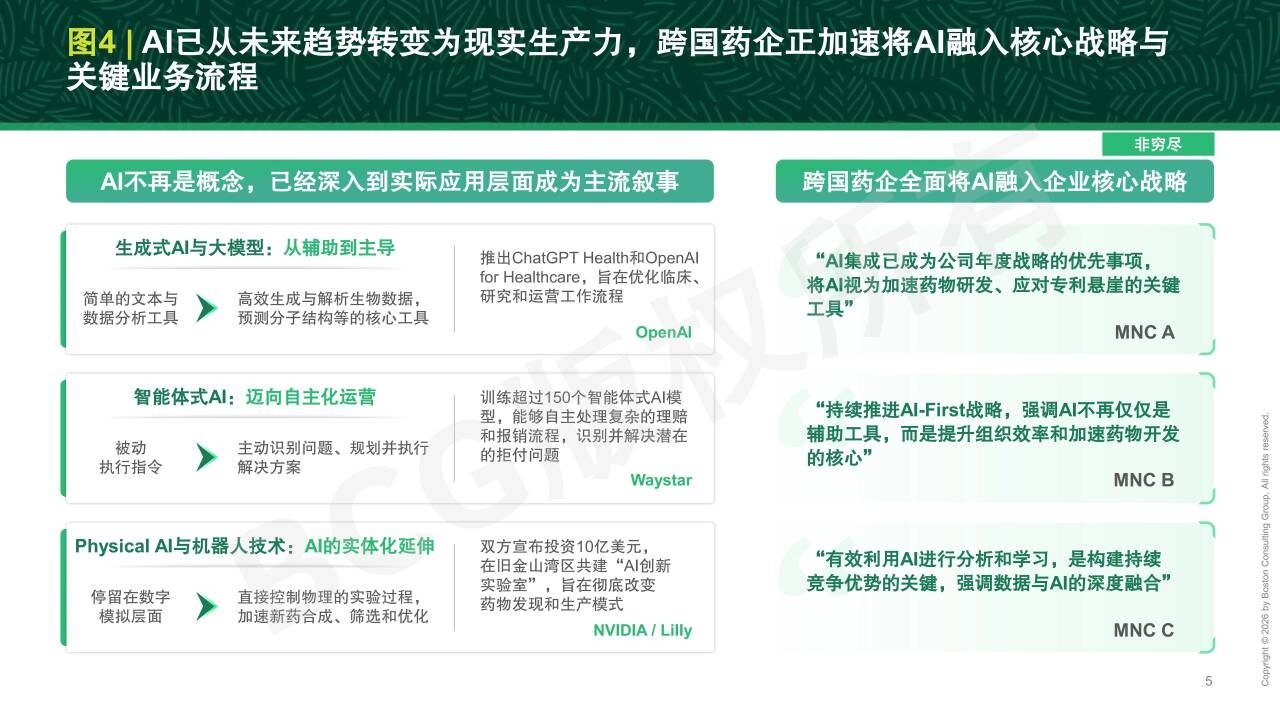 图4 | AI已从未来趋势转变为现实生产力，跨国药企正加速将AI融入核心战略与关键业务流程

非穷尽

AI不再是概念，已经深入到实际应用层面成为主流叙事

生成式AI与大模型：从辅助到主导

简单的文本与数据分析工具

高效生成与解析生物数据，预测分子结构等的核心工具

推出ChatGPT Health和OpenAI for Healthcare，旨在优化临床、研究和运营工作流程

OpenAI

智能体式AI：迈向自主化运营

被动执行指令

主动识别问题、规划并执行解决方案

训练超过150个智能体式AI模型，能够自主处理复杂的理赔和报销流程，识别并解决潜在的拒付问题

Waystar

Physical AI与机器人技术：AI的实体化延伸

停留在数字模拟层面

直接控制物理的实验过程，加速新药合成、筛选和优化

双方宣布投资10亿美元，在旧金山湾区共建“AI创新实验室”，旨在彻底改变药物发现和生产模式

NVIDIA / Lilly

跨国药企全面将AI融入企业核心战略

“AI集成已成为公司年度战略的优先事项，将AI视为加速药物研发、应对专利悬崖的关键工具”

MNC A

“持续推进AI-First战略，强调AI不再仅仅是辅助工具，而是提升组织效率和加速药物开发的核心”

MNC B

“有效利用AI进行分析和学习，是构建持续竞争优势的关键，强调数据与AI的深度融合”

MNC C

BCG版权所有

Copyright © 2026 by Boston Consulting Group. All rights reserved.

5